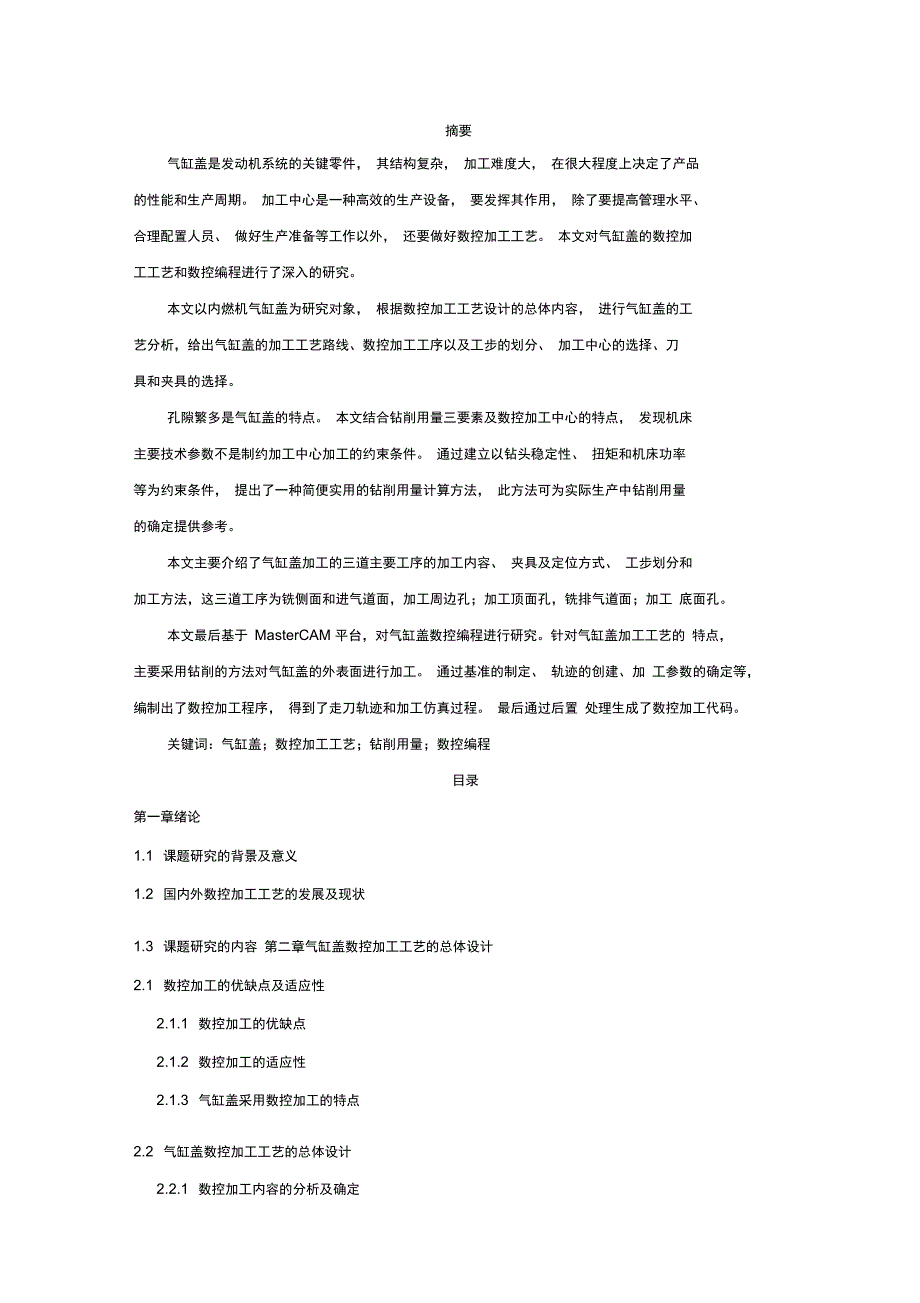 摘要

气缸盖是发动机系统的关键零件， 其结构复杂， 加工难度大， 在很大程度上决定了产品的性能和生产周期。 加工中心是一种高效的生产设备， 要发挥其作用， 除了要提高管理水平、合理配置人员、 做好生产准备等工作以外， 还要做好数控加工工艺。 本文对气缸盖的数控加工工艺和数控编程进行了深入的研究。

本文以内燃机气缸盖为研究对象， 根据数控加工工艺设计的总体内容， 进行气缸盖的工艺分析，给出气缸盖的加工工艺路线、数控加工工序以及工步的划分、 加工中心的选择、刀具和夹具的选择。

孔隙繁多是气缸盖的特点。 本文结合钻削用量三要素及数控加工中心的特点， 发现机床主要技术参数不是制约加工中心加工的约束条件。 通过建立以钻头稳定性、 扭矩和机床功率等为约束条件， 提出了一种简便实用的钻削用量计算方法， 此方法可为实际生产中钻削用量的确定提供参考。

本文主要介绍了气缸盖加工的三道主要工序的加工内容、 夹具及定位方式、 工步划分和加工方法，这三道工序为铣侧面和进气道面，加工周边孔；加工顶面孔，铣排气道面；加工 底面孔。

本文最后基于 MasterCAM 平台，对气缸盖数控编程进行研究。针对气缸盖加工工艺的 特点，主要采用钻削的方法对气缸盖的外表面进行加工。 通过基准的制定、 轨迹的创建、加 工参数的确定等，编制出了数控加工程序， 得到了走刀轨迹和加工仿真过程。 最后通过后置 处理生成了数控加工代码。

关键词：气缸盖；数控加工工艺；钻削用量；数控编程

目录

第一章绪论

1.1 课题研究的背景及意义

1.2 国内外数控加工工艺的发展及现状

1.3 课题研究的内容 第二章气缸盖数控加工工艺的总体设计

2.1 数控加工的优缺点及适应性

2.1.1 数控加工的优缺点

2.1.2 数控加工的适应性

2.1.3 气缸盖采用数控加工的特点

2.2 气缸盖数控加工工艺的总体设计

2.2.1 数控加工内容的分析及确定